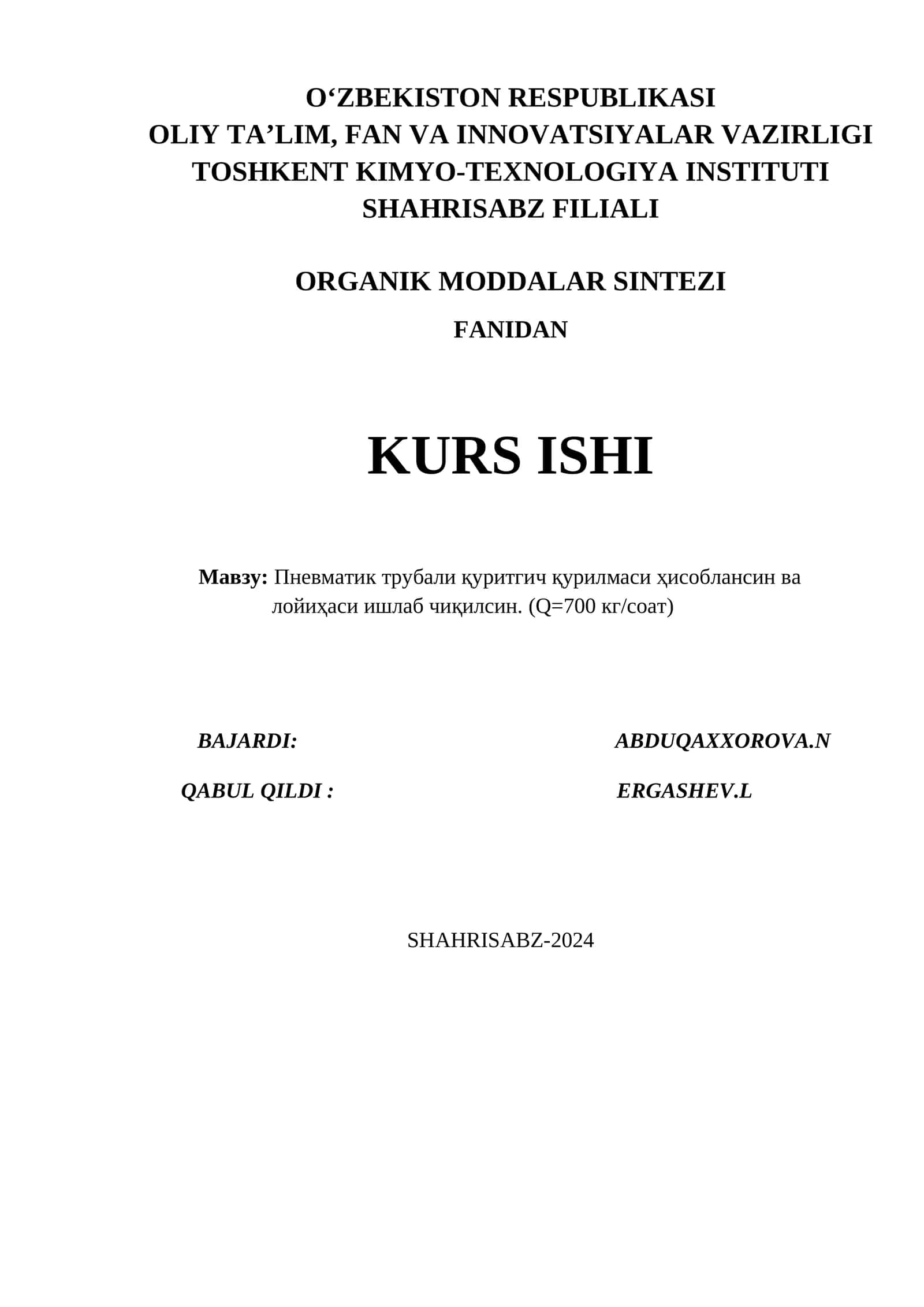 O‘ZBEKISTON RESPUBLIKASI
OLIY TA’LIM, FAN VA INNOVATSIYALAR VAZIRLIGI
TOSHKENT KIMYO-TEXNOLOGIYA INSTITUTI
SHAHRISABZ FILIALI

ORGANIK MODDALAR SINTEZI

FANIDAN

KURS ISHI

Мавзу: Пневматик трубали қуритгич қурилмаси ҳисоблансин ва лойиҳаси ишлаб чиқилсин. (Q=700 кг/соат)

BAJARDI: ABDUQAXXOROVA.N

QABUL QILDI : ERGASHEV.L

SHAHRISABZ-2024